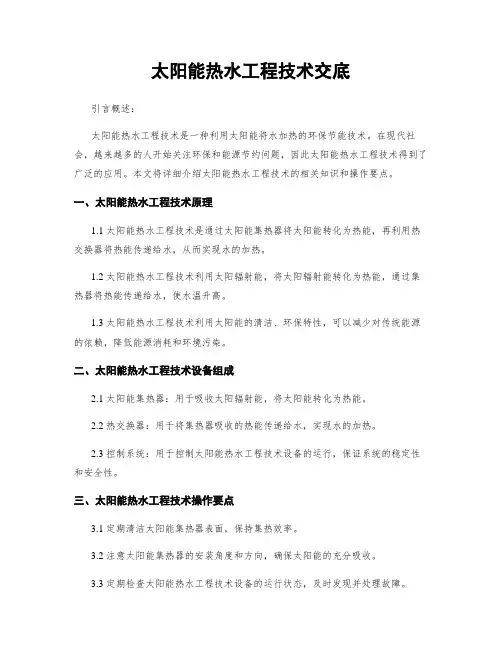 太阳能热水工程技术交底

引言概述：

太阳能热水工程技术是一种利用太阳能将水加热的环保节能技术。在现代社会，越来越多的人开始关注环保和能源节约问题，因此太阳能热水工程技术得到了广泛的应用。本文将详细介绍太阳能热水工程技术的相关知识和操作要点。

一、太阳能热水工程技术原理

1.1 太阳能热水工程技术是通过太阳能集热器将太阳能转化为热能，再利用热交换器将热能传递给水，从而实现水的加热。

1.2 太阳能热水工程技术利用太阳辐射能，将太阳辐射能转化为热能，通过集热器将热能传递给水，使水温升高。

1.3 太阳能热水工程技术利用太阳能的清洁、环保特性，可以减少对传统能源的依赖，降低能源消耗和环境污染。

二、太阳能热水工程技术设备组成

2.1 太阳能集热器：用于吸收太阳辐射能，将太阳能转化为热能。

2.2 热交换器：用于将集热器吸收的热能传递给水，实现水的加热。

2.3 控制系统：用于控制太阳能热水工程技术设备的运行，保证系统的稳定性和安全性。

三、太阳能热水工程技术操作要点

3.1 定期清洁太阳能集热器表面，保持集热效率。

3.2 注意太阳能集热器的安装角度和方向，确保太阳能的充分吸收。

3.3 定期检查太阳能热水工程技术设备的运行状态，及时发现并处理故障。